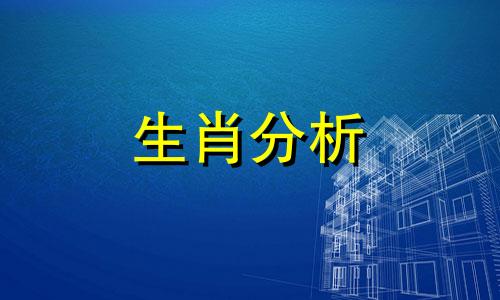 生肖分析